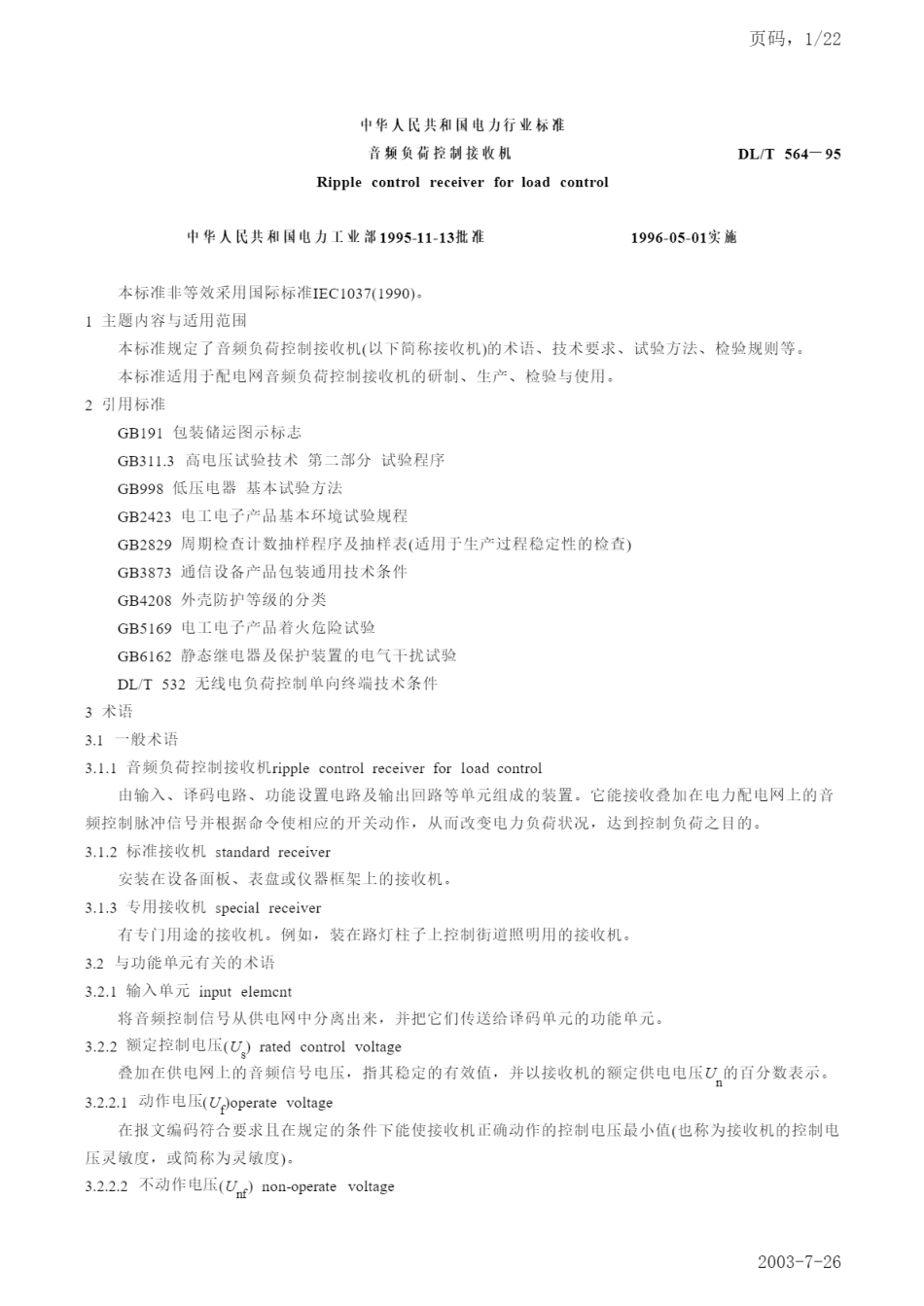 页码，1/22

中华人民共和国电力行业标准

音频负荷控制接收机 DL/T 564－95

Ripple control receiver for load control

中华人民共和国电力工业部1995-11-13批准 1996-05-01实施

本标准非等效采用国际标准IEC1037(1990)。

1 主题内容与适用范围

本标准规定了音频负荷控制接收机(以下简称接收机)的术语、技术要求、试验方法、检验规则等。

本标准适用于配电网音频负荷控制接收机的研制、生产、检验与使用。

2 引用标准

GB191 包装储运图示标志

GB311.3 高电压试验技术 第二部分 试验程序

GB998 低压电器 基本试验方法

GB2423 电工电子产品基本环境试验规程

GB2829 周期检查计数抽样程序及抽样表(适用于生产过程稳定性的检查)

GB3873 通信设备产品包装通用技术条件

GB4208 外壳防护等级的分类

GB5169 电工电子产品着火危险试验

GB6162 静态继电器及保护装置的电气干扰试验

DL/T 532 无线电负荷控制单向终端技术条件

3 术语

3.1 一般术语

3.1.1 音频负荷控制接收机ripple control receiver for load control

由输入、译码电路、功能设置电路及输出回路等单元组成的装置。它能接收叠加在电力配电网上的音频控制脉冲信号并根据命令使相应的开关动作，从而改变电力负荷状况，达到控制负荷之目的。

3.1.2 标准接收机 standard receiver

安装在设备面板、表盘或仪器框架上的接收机。

3.1.3 专用接收机 special receiver

有专门用途的接收机。例如，装在路灯柱子上控制街道照明用的接收机。

3.2 与功能单元有关的术语

3.2.1 输入单元 input elemcnt

将音频控制信号从供电网中分离出来，并把它们传送给译码单元的功能单元。

3.2.2 额定控制电压($U_s$) rated control voltage

叠加在供电网上的音频信号电压，指其稳定的有效值，并以接收机的额定供电电压$U_n$的百分数表示。

3.2.2.1 动作电压($U_f$)operate voltage

在报文编码符合要求且在规定的条件下能使接收机正确动作的控制电压最小值(也称为接收机的控制电压灵敏度，或简称为灵敏度)。

3.2.2.2 不动作电压($U_{nf}$) non-operate voltage

2003-7-26